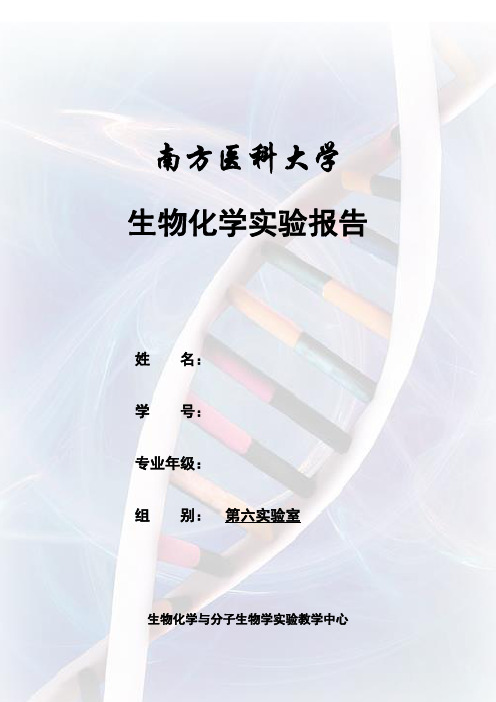 南方医科大学

生物化学实验报告

姓　　名：

学　　号：

专业年级：

组　　别：　第六实验室

生物化学与分子生物学实验教学中心